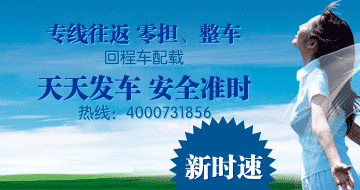 专线往返 零担、整车
回程车配载
天天发车 安全准时
热线：4000731856
新时速